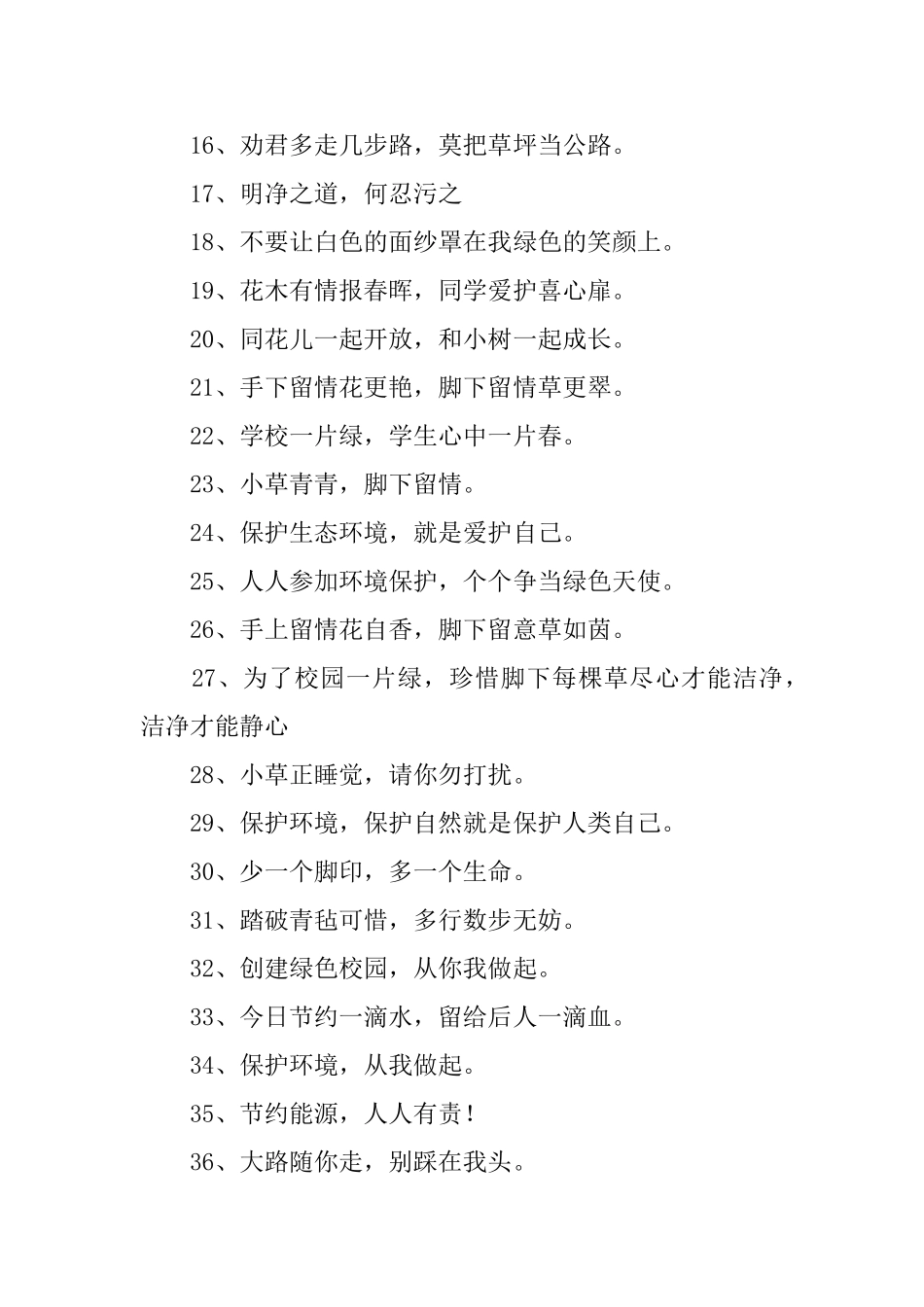 16、劝君多走几步路，莫把草坪当公路。

17、明净之道，何忍污之

18、不要让白色的面纱罩在我绿色的笑颜上。

19、花木有情报春晖，同学爱护喜心扉。

20、同花儿一起开放，和小树一起成长。

21、手下留情花更艳，脚下留情草更翠。

22、学校一片绿，学生心中一片春。

23、小草青青，脚下留情。

24、保护生态环境，就是爱护自己。

25、人人参加环境保护，个个争当绿色天使。

26、手上留情花自香，脚下留意草如茵。

27、为了校园一片绿，珍惜脚下每棵草尽心才能洁净，洁净才能静心

28、小草正睡觉，请你勿打扰。

29、保护环境，保护自然就是保护人类自己。

30、少一个脚印，多一个生命。

31、踏破青毡可惜，多行数步无妨。

32、创建绿色校园，从你我做起。

33、今日节约一滴水，留给后人一滴血。

34、保护环境，从我做起。

35、节约能源，人人有责！

36、大路随你走，别踩在我头。